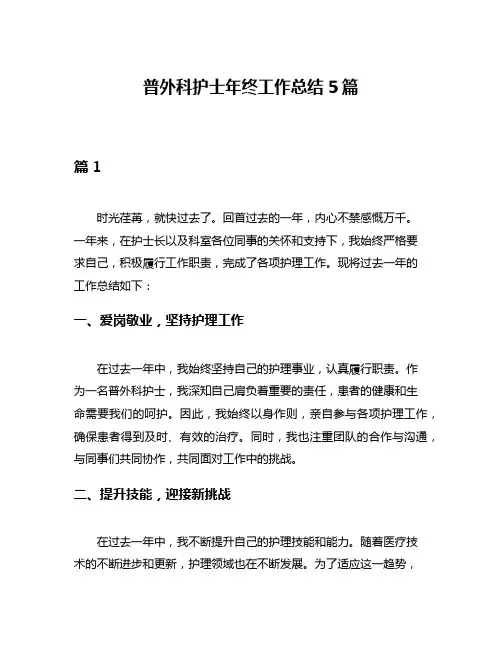 普外科护士年终工作总结5篇

篇1

时光荏苒，就快过去了。回首过去的一年，内心不禁感慨万千。一年来，在护士长以及科室各位同事的关怀和支持下，我始终严格要求自己，积极履行工作职责，完成了各项护理工作。现将过去一年的工作总结如下：

一、爱岗敬业，坚持护理工作

在过去一年中，我始终坚持自己的护理事业，认真履行职责。作为一名普外科护士，我深知自己肩负着重要的责任，患者的健康和生命需要我们的呵护。因此，我始终以身作则，亲自参与各项护理工作，确保患者得到及时、有效的治疗。同时，我也注重团队的合作与沟通，与同事们共同协作，共同面对工作中的挑战。

二、提升技能，迎接新挑战

在过去一年中，我不断提升自己的护理技能和能力。随着医疗技术的不断进步和更新，护理领域也在不断发展。为了适应这一趋势，